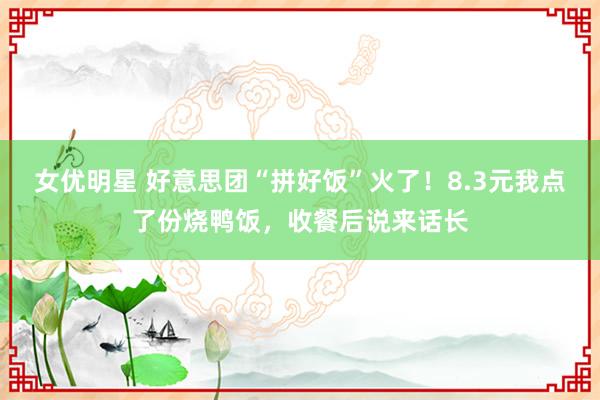 女优明星 好意思团“拼好饭”火了！8.3元我点了份烧鸭饭，收餐后说来话长